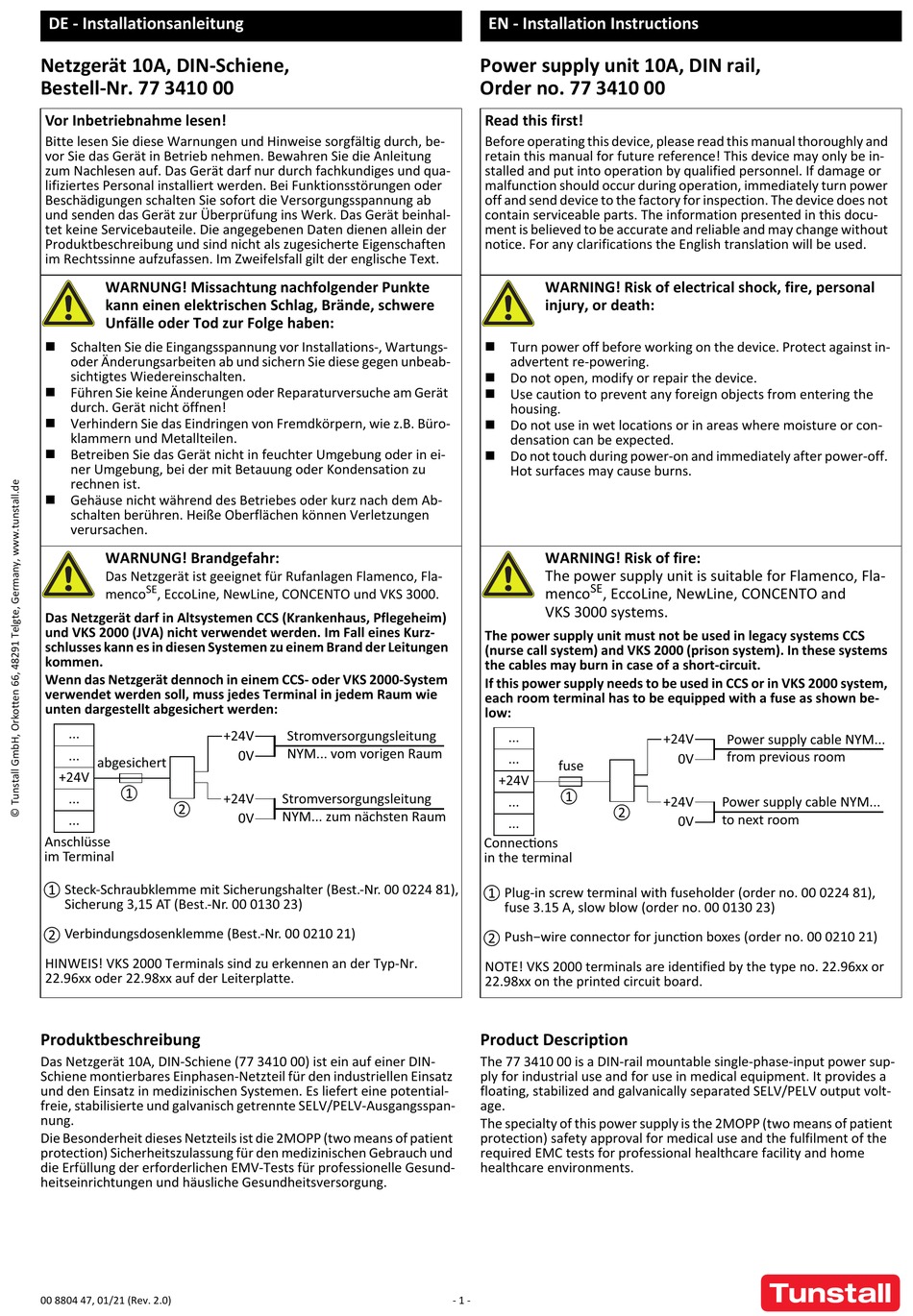 DE - Installationsanleitung

Netzgerät 10A, DIN-Schiene, Bestell-Nr. 77 3410 00

Vor Inbetriebnahme lesen!

Bitte lesen Sie diese Warnungen und Hinweise sorgfältig durch, bevor Sie das Gerät in Betrieb nehmen. Bewahren Sie die Anleitung zum Nachlesen auf. Das Gerät darf nur durch fachkundiges und qualifiziertes Personal installiert werden. Bei Funktionsstörungen oder Beschädigungen schalten Sie sofort die Versorgungsspannung ab und senden das Gerät zur Überprüfung ins Werk. Das Gerät beinhaltet keine Servicebauteile. Die angegebenen Daten dienen allein der Produktbeschreibung und sind nicht als zugesicherte Eigenschaften im Rechtssinne aufzufassen. Im Zweifelsfall gilt der englische Text.

WARNUNG! Missachtung nachfolgender Punkte kann einen elektrischen Schlag, Brände, schwere Unfälle oder Tod zur Folge haben:

■ Schalten Sie die Eingangsspannung vor Installations-, Wartungs- oder Änderungsarbeiten ab und sichern Sie diese gegen unbeabsichtigtes Wiedereinschalten.
■ Führen Sie keine Änderungen oder Reparaturversuche am Gerät durch. Gerät nicht öffnen!
■ Verhindern Sie das Eindringen von Fremdkörpern, wie z.B. Büroklammern und Metallteilen.
■ Betreiben Sie das Gerät nicht in feuchter Umgebung oder in einer Umgebung, bei der mit Betauung oder Kondensation zu rechnen ist.
■ Gehäuse nicht während des Betriebes oder kurz nach dem Abschalten berühren. Heiße Oberflächen können Verletzungen verursachen.

WARNUNG! Brandgefahr:
Das Netzgerät ist geeignet für Rufanlagen Flamenco, Flamenco$^{SE}$, EccoLine, NewLine, CONCENTO und VKS 3000.

Das Netzgerät darf in Altsystemen CCS (Krankenhaus, Pflegeheim) und VKS 2000 (JVA) nicht verwendet werden. Im Fall eines Kurzschlusses kann es in diesen Systemen zu einem Brand der Leitungen kommen.
Wenn das Netzgerät dennoch in einem CCS- oder VKS 2000-System verwendet werden soll, muss jedes Terminal in jedem Raum wie unten dargestellt abgesichert werden:

...
...
+24V
...
...
abgesichert
①
②
+24V
0V
Stromversorgungsleitung
NYM... vom vorigen Raum
+24V
0V
Stromversorgungsleitung
NYM... zum nächsten Raum
Anschlüsse im Terminal

① Steck-Schraubklemme mit Sicherungshalter (Best.-Nr. 00 0224 81), Sicherung 3,15 AT (Best.-Nr. 00 0130 23)

② Verbindungsdosenklemme (Best.-Nr. 00 0210 21)

HINWEIS! VKS 2000 Terminals sind zu erkennen an der Typ-Nr. 22.96xx oder 22.98xx auf der Leiterplatte.

Produktbeschreibung

Das Netzgerät 10A, DIN-Schiene (77 3410 00) ist ein auf einer DIN-Schiene montierbares Einphasen-Netzteil für den industriellen Einsatz und den Einsatz in medizinischen Systemen. Es liefert eine potentialfreie, stabilisierte und galvanisch getrennte SELV/PELV-Ausgangsspannung.
Die Besonderheit dieses Netzteils ist die 2MOPP (two means of patient protection) Sicherheitszulassung für den medizinischen Gebrauch und die Erfüllung der erforderlichen EMV-Tests für professionelle Gesundheitseinrichtungen und häusliche Gesundheitsversorgung.

EN - Installation Instructions

Power supply unit 10A, DIN rail, Order no. 77 3410 00

Read this first!

Before operating this device, please read this manual thoroughly and retain this manual for future reference! This device may only be installed and put into operation by qualified personnel. If damage or malfunction should occur during operation, immediately turn power off and send device to the factory for inspection. The device does not contain serviceable parts. The information presented in this document is believed to be accurate and reliable and may change without notice. For any clarifications the English translation will be used.

WARNING! Risk of electrical shock, fire, personal injury, or death:

■ Turn power off before working on the device. Protect against inadvertent re-powering.
■ Do not open, modify or repair the device.
■ Use caution to prevent any foreign objects from entering the housing.
■ Do not use in wet locations or in areas where moisture or condensation can be expected.
■ Do not touch during power-on and immediately after power-off. Hot surfaces may cause burns.

WARNING! Risk of fire:
The power supply unit is suitable for Flamenco, Flamenco$^{SE}$, EccoLine, NewLine, CONCENTO and VKS 3000 systems.

The power supply unit must not be used in legacy systems CCS (nurse call system) and VKS 2000 (prison system). In these systems the cables may burn in case of a short-circuit.
If this power supply needs to be used in CCS or in VKS 2000 system, each room terminal has to be equipped with a fuse as shown below:

...
...
+24V
...
...
fuse
①
②
+24V
0V
Power supply cable NYM...
from previous room
+24V
0V
Power supply cable NYM...
to next room
Connections in the terminal

① Plug-in screw terminal with fuseholder (order no. 00 0224 81), fuse 3.15 A, slow blow (order no. 00 0130 23)

② Push–wire connector for junction boxes (order no. 00 0210 21)

NOTE! VKS 2000 terminals are identified by the type no. 22.96xx or 22.98xx on the printed circuit board.

Product Description

The 77 3410 00 is a DIN-rail mountable single-phase-input power supply for industrial use and for use in medical equipment. It provides a floating, stabilized and galvanically separated SELV/PELV output voltage.
The specialty of this power supply is the 2MOPP (two means of patient protection) safety approval for medical use and the fulfilment of the required EMC tests for professional healthcare facility and home healthcare environments.

© Tunstall GmbH, Orkotten 66, 48291 Telgte, Germany, www.tunstall.de

00 8804 47, 01/21 (Rev. 2.0)
- 1 -
Tunstall